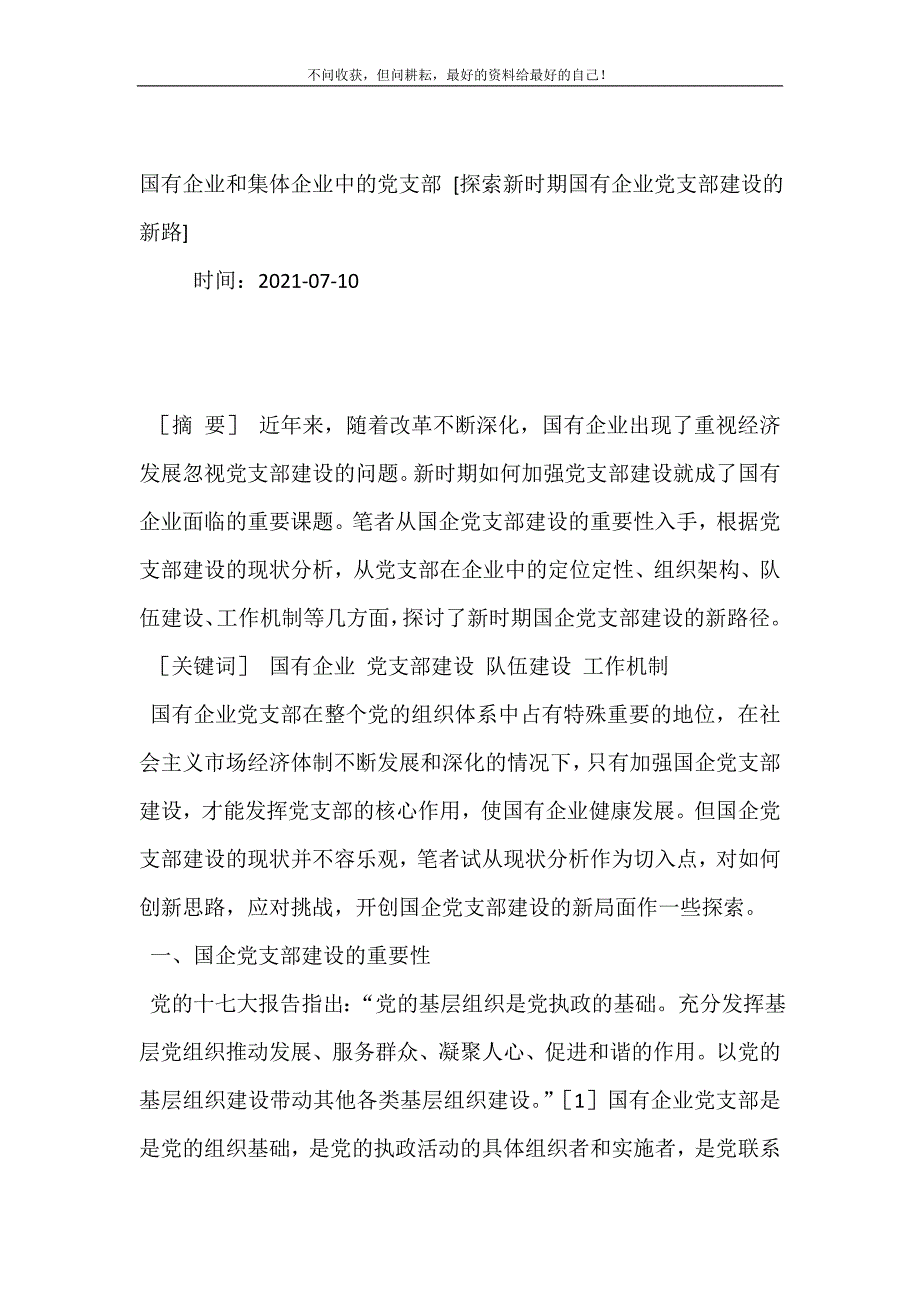 不问收获，但问耕耘，最好的资料给最好的自己！

国有企业和集体企业中的党支部 [探索新时期国有企业党支部建设的新路]

时间：2021-07-10

［摘 要］ 近年来，随着改革不断深化，国有企业出现了重视经济发展忽视党支部建设的问题。新时期如何加强党支部建设就成了国有企业面临的重要课题。笔者从国企党支部建设的重要性入手，根据党支部建设的现状分析，从党支部在企业中的定位定性、组织架构、队伍建设、工作机制等几方面，探讨了新时期国企党支部建设的新路径。

［关键词］ 国有企业 党支部建设 队伍建设 工作机制

国有企业党支部在整个党的组织体系中占有特殊重要的地位，在社会主义市场经济体制不断发展和深化的情况下，只有加强国企党支部建设，才能发挥党支部的核心作用，使国有企业健康发展。但国企党支部建设的现状并不容乐观，笔者试从现状分析作为切入点，对如何创新思路，应对挑战，开创国企党支部建设的新局面作一些探索。

一、国企党支部建设的重要性

党的十七大报告指出：“党的基层组织是党执政的基础。充分发挥基层党组织推动发展、服务群众、凝聚人心、促进和谐的作用。以党的基层组织建设带动其他各类基层组织建设。”［1］国有企业党支部是是党的组织基础，是党的执政活动的具体组织者和实施者，是党联系